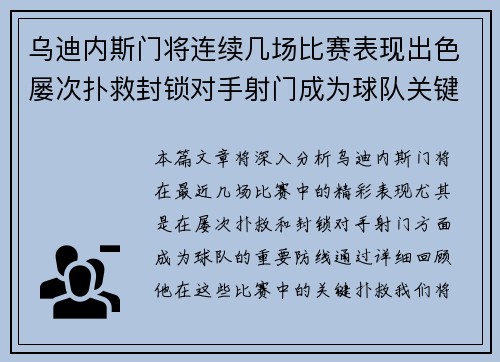 乌迪内斯门将连续几场比赛表现出色屡次扑救封锁对手射门成为球队关键

本篇文章将深入分析乌迪内斯门将在最近几场比赛中的精彩表现尤其是在屡次扑救和封锁对手射门方面成为球队的重要防线通过详细回顾他在这些比赛中的关键扑救我们将